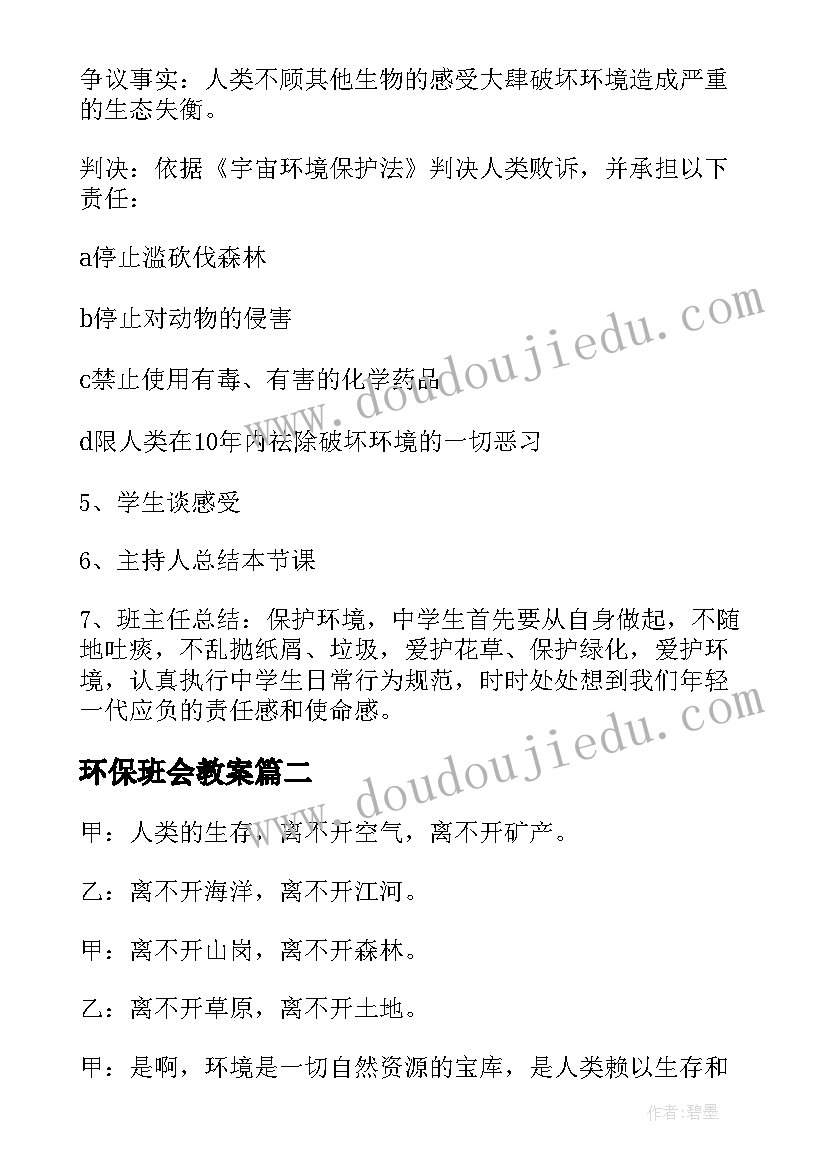 争议事实：人类不顾其他生物的感受大肆破坏环境造成严重的生态失衡。

判决：依据《宇宙环境保护法》判决人类败诉，并承担以下责任：

a停止滥砍伐森林

b停止对动物的侵害

c禁止使用有毒、有害的化学药品

d限人类在10年内祛除破坏环境的一切恶习

5、学生谈感受

6、主持人总结本节课

7、班主任总结：保护环境，中学生首先要从自身做起，不随地吐痰，不乱抛纸屑、垃圾，爱护花草、保护绿化，爱护环境，认真执行中学生日常行为规范，时时处处想到我们年轻一代应负的责任感和使命感。

环保班会教案篇二

甲：人类的生存，离不开空气，离不开矿产。

乙：离不开海洋，离不开江河。

甲：离不开山岗，离不开森林。

乙：离不开草原，离不开土地。

甲：是啊，环境是一切自然资源的宝库，是人类赖以生存和

www.doudoujiedu.com

www.doudoujiedu.com

作者:碧墨